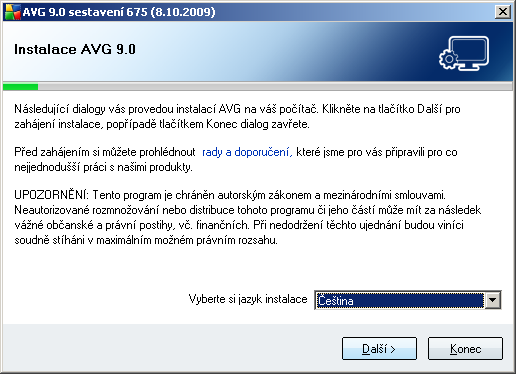 AVG 9.0 sestavení 675 (8.10.2009)

Instalace AVG 9.0

Následující dialogy vás provedou instalací AVG na váš počítač. Klikněte na tlačítko Další pro zahájení instalace, popřípadě tlačítkem Konec dialog zavřete.

Před zahájením si můžete prohlédnout rady a doporučení, které jsme pro vás připravili pro co nejjednodušší práci s našimi produkty.

UPOZORNĚNÍ: Tento program je chráněn autorským zákonem a mezinárodními smlouvami. Neautorizované rozmnožování nebo distribuce tohoto programu či jeho částí může mít za následek vážné občanské a právní postihy, vč. finančních. Při nedodržení těchto ujednání budou viníci soudně stíháni v maximálním možném právním rozsahu.

Vyberte si jazyk instalace Čeština

Další > Konec